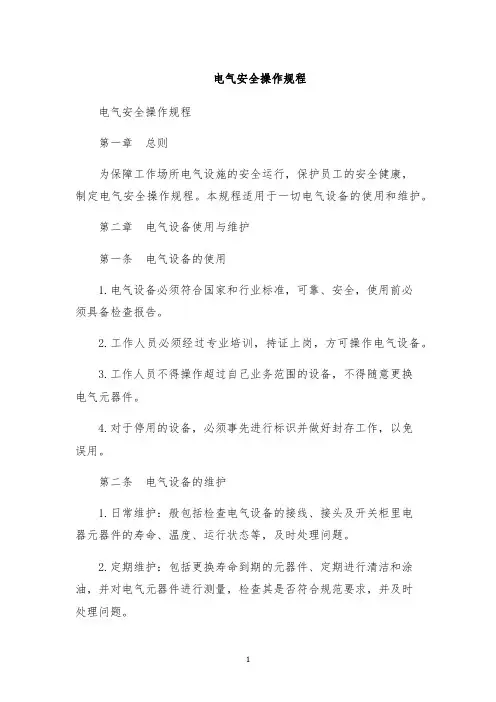 电气安全操作规程

电气安全操作规程

第一章　总则

为保障工作场所电气设施的安全运行，保护员工的安全健康，制定电气安全操作规程。本规程适用于一切电气设备的使用和维护。

第二章　电气设备使用与维护

第一条　电气设备的使用

1. 电气设备必须符合国家和行业标准，可靠、安全，使用前必须具备检查报告。

2. 工作人员必须经过专业培训，持证上岗，方可操作电气设备。

3. 工作人员不得操作超过自己业务范围的设备，不得随意更换电气元器件。

4. 对于停用的设备，必须事先进行标识并做好封存工作，以免误用。

第二条　电气设备的维护

1. 日常维护：般包括检查电气设备的接线、接头及开关柜里电器元器件的寿命、温度、运行状态等，及时处理问题。

2. 定期维护：包括更换寿命到期的元器件、定期进行清洁和涂油，并对电气元器件进行测量，检查其是否符合规范要求，并及时处理问题。

1